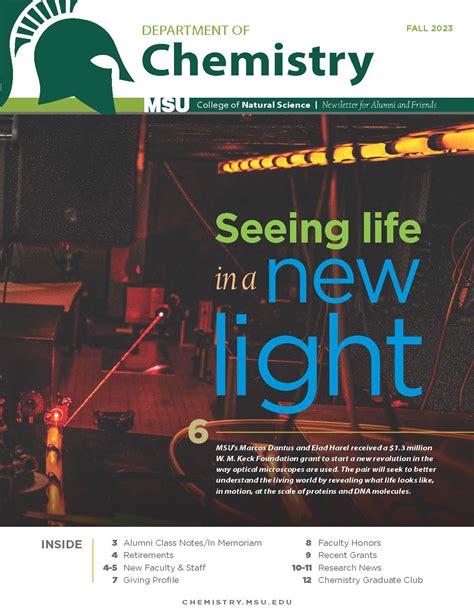 DEPARTMENT OF
Chemistry

FALL 2023

MSU College of Natural Science | Newsletter for Alumni and Friends

Seeing life
in a new
light

6

MSU's Marcos Dantus and Elad Harel received a $1.3 million W. M. Keck Foundation grant to start a new revolution in the way optical microscopes are used. The pair will seek to better understand the living world by revealing what life looks like, in motion, at the scale of proteins and DNA molecules.

INSIDE

3 Alumni Class Notes/In Memoriam
4 Retirements
4-5 New Faculty & Staff
7 Giving Profile

8 Faculty Honors
9 Recent Grants
10-11 Research News
12 Chemistry Graduate Club

CHEMISTRY.MSU.EDU